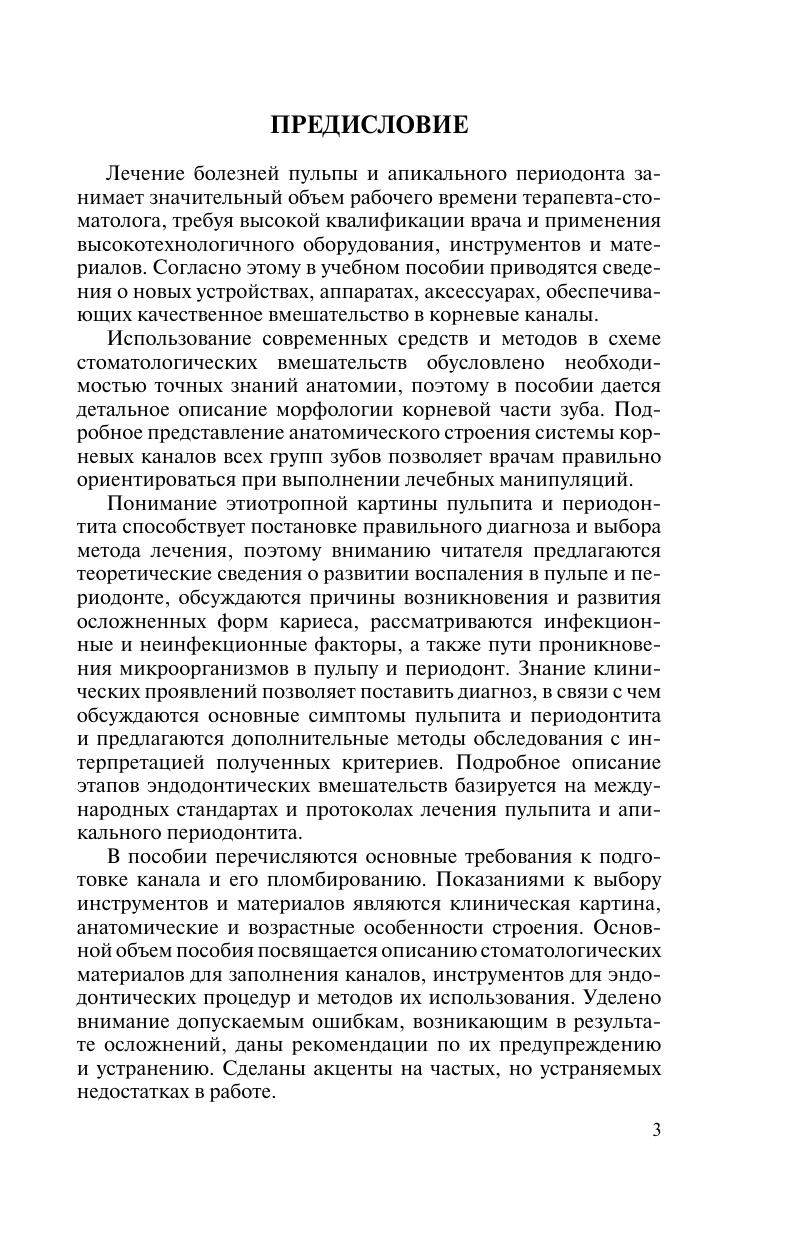 ПРЕДИСЛОВИЕ

Лечение болезней пульпы и апикального периодонта занимает значительный объем рабочего времени терапевта-стоматолога, требуя высокой квалификации врача и применения высокотехнологичного оборудования, инструментов и материалов. Согласно этому в учебном пособии приводятся сведения о новых устройствах, аппаратах, аксессуарах, обеспечивающих качественное вмешательство в корневые каналы.

Использование современных средств и методов в схеме стоматологических вмешательств обусловлено необходимостью точных знаний анатомии, поэтому в пособии дается детальное описание морфологии корневой части зуба. Подробное представление анатомического строения системы корневых каналов всех групп зубов позволяет врачам правильно ориентироваться при выполнении лечебных манипуляций.

Понимание этиотропной картины пульпита и периодонтита способствует постановке правильного диагноза и выбора метода лечения, поэтому вниманию читателя предлагаются теоретические сведения о развитии воспаления в пульпе и периодонте, обсуждаются причины возникновения и развития осложненных форм кариеса, рассматриваются инфекционные и неинфекционные факторы, а также пути проникновения микроорганизмов в пульпу и периодонт. Знание клинических проявлений позволяет поставить диагноз, в связи с чем обсуждаются основные симптомы пульпита и периодонтита и предлагаются дополнительные методы обследования с интерпретацией полученных критериев. Подробное описание этапов эндодонтических вмешательств базируется на международных стандартах и протоколах лечения пульпита и апикального периодонтита.

В пособии перечисляются основные требования к подготовке канала и его пломбированию. Показаниями к выбору инструментов и материалов являются клиническая картина, анатомические и возрастные особенности строения. Основной объем пособия посвящается описанию стоматологических материалов для заполнения каналов, инструментов для эндодонтических процедур и методов их использования. Уделено внимание допускаемым ошибкам, возникающим в результате осложнений, даны рекомендации по их предупреждению и устранению. Сделаны акценты на частых, но устраняемых недостатках в работе.

3